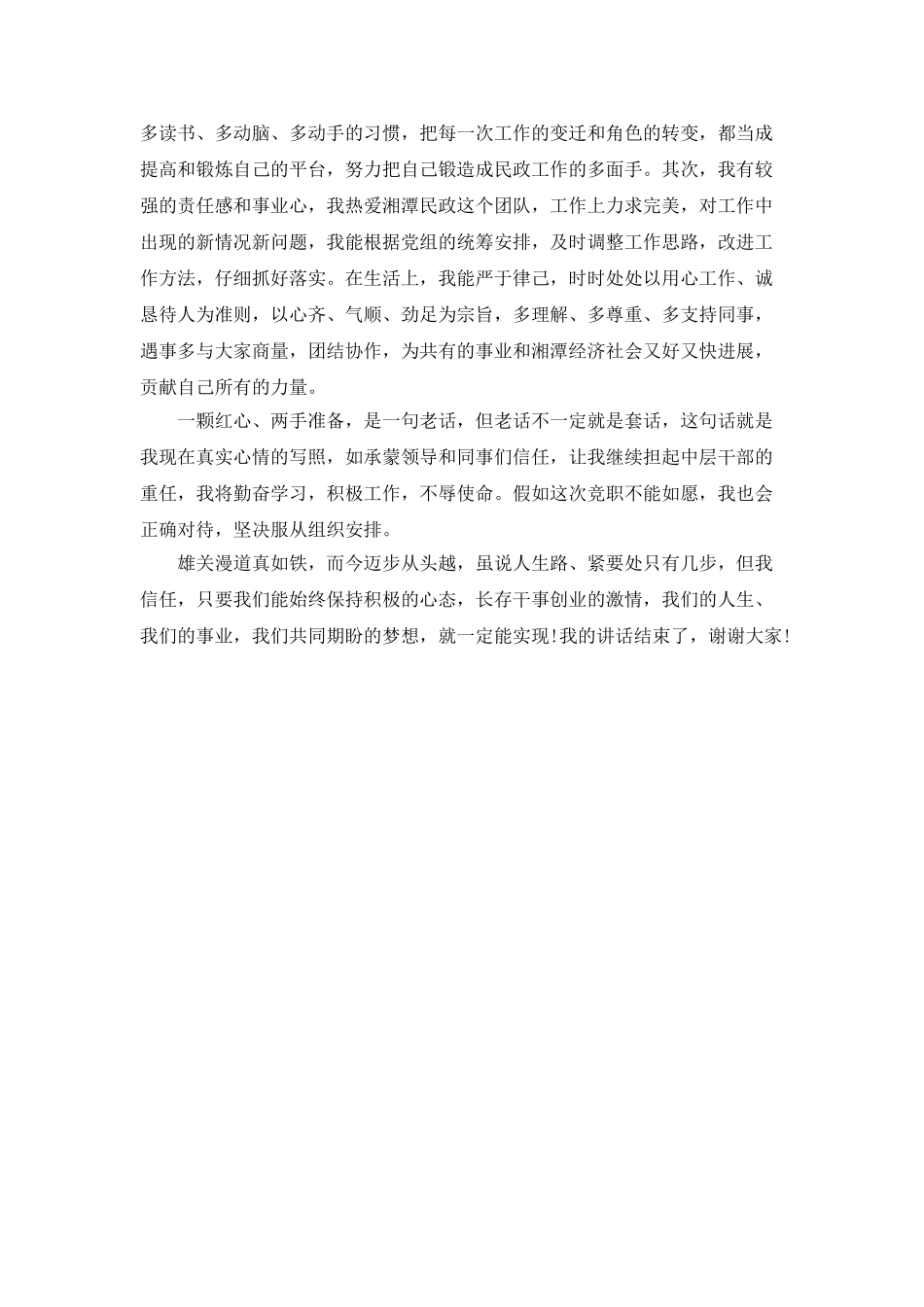 多读书、多动脑、多动手的习惯，把每一次工作的变迁和角色的转变，都当成提高和锻炼自己的平台，努力把自己锻造成民政工作的多面手。其次，我有较强的责任感和事业心，我热爱湘潭民政这个团队，工作上力求完美，对工作中出现的新情况新问题，我能根据党组的统筹安排，及时调整工作思路，改进工作方法，仔细抓好落实。在生活上，我能严于律己，时时处处以用心工作、诚恳待人为准则，以心齐、气顺、劲足为宗旨，多理解、多尊重、多支持同事，遇事多与大家商量，团结协作，为共有的事业和湘潭经济社会又好又快进展，贡献自己所有的力量。

一颗红心、两手准备，是一句老话，但老话不一定就是套话，这句话就是我现在真实心情的写照，如承蒙领导和同事们信任，让我继续担起中层干部的重任，我将勤奋学习，积极工作，不辱使命。假如这次竞职不能如愿，我也会正确对待，坚决服从组织安排。

雄关漫道真如铁，而今迈步从头越，虽说人生路、紧要处只有几步，但我信任，只要我们能始终保持积极的心态，长存干事创业的激情，我们的人生、我们的事业，我们共同期盼的梦想，就一定能实现！我的讲话结束了，谢谢大家！